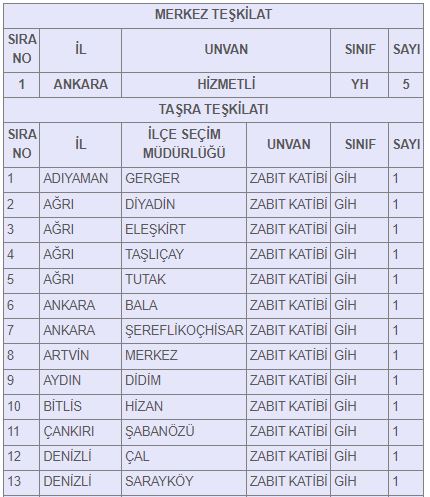 MERKEZ TEŞKİLAT

| SIRA NO | İL | UNVAN | SINIF | SAYI |
|---|---|---|---|---|
| 1 | ANKARA | HİZMETLİ | YH | 5 |

TAŞRA TEŞKİLATI

| SIRA NO | İL | İLÇE SEÇİM MÜDÜRLÜĞÜ | UNVAN | SINIF | SAYI |
|---|---|---|---|---|---|
| 1 | ADIYAMAN | GERGER | ZABIT KATİBİ | GİH | 1 |
| 2 | AĞRI | DİYADİN | ZABIT KATİBİ | GİH | 1 |
| 3 | AĞRI | ELEŞKİRT | ZABIT KATİBİ | GİH | 1 |
| 4 | AĞRI | TAŞLIÇAY | ZABIT KATİBİ | GİH | 1 |
| 5 | AĞRI | TUTAK | ZABIT KATİBİ | GİH | 1 |
| 6 | ANKARA | BALA | ZABIT KATİBİ | GİH | 1 |
| 7 | ANKARA | ŞEREFLİKOÇHİSAR | ZABIT KATİBİ | GİH | 1 |
| 8 | ARTVİN | MERKEZ | ZABIT KATİBİ | GİH | 1 |
| 9 | AYDIN | DİDİM | ZABIT KATİBİ | GİH | 1 |
| 10 | BİTLİS | HİZAN | ZABIT KATİBİ | GİH | 1 |
| 11 | ÇANKIRI | ŞABANÖZÜ | ZABIT KATİBİ | GİH | 1 |
| 12 | DENİZLİ | ÇAL | ZABIT KATİBİ | GİH | 1 |
| 13 | DENİZLİ | SARAYKÖY | ZABIT KATİBİ | GİH | 1 |